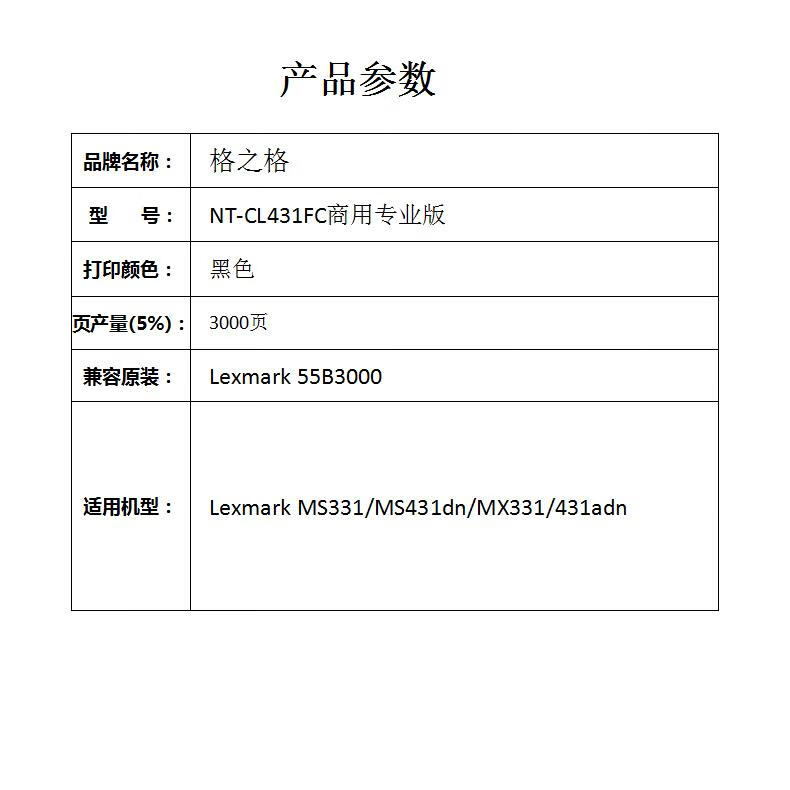 产品参数

| 品牌名称： | 格之格 |
|---|---|
| 型　　号： | NT-CL431FC商用专业版 |
| 打印颜色： | 黑色 |
| 页产量(5%)： | 3000页 |
| 兼容原装： | Lexmark 55B3000 |
| 适用机型： | Lexmark MS331/MS431dn/MX331/431adn |